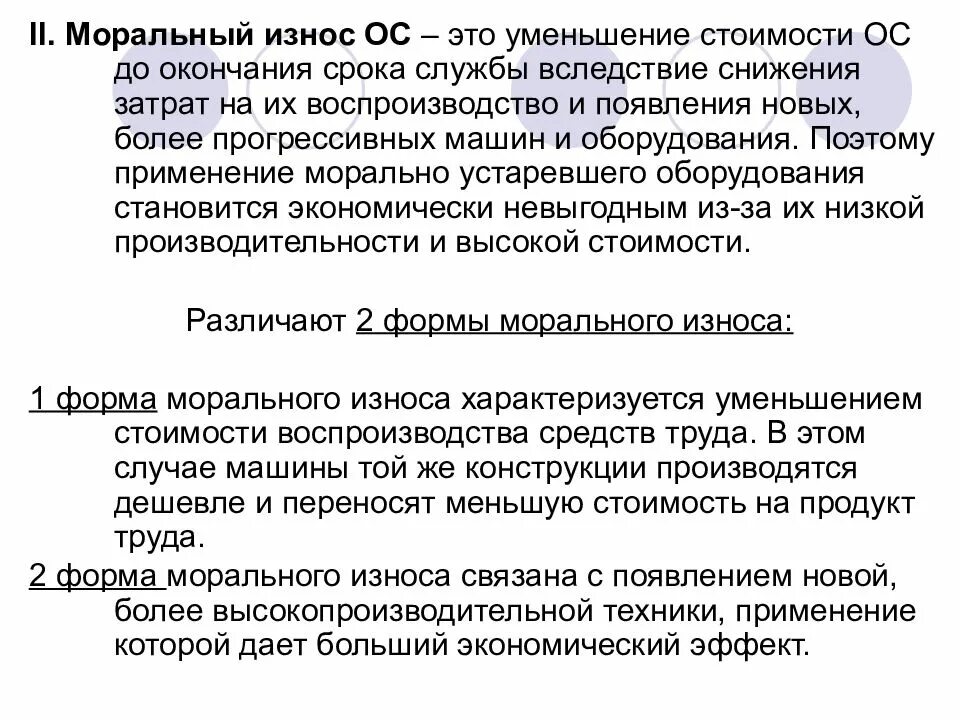 II. Моральный износ ОС – это уменьшение стоимости ОС до окончания срока службы вследствие снижения затрат на их воспроизводство и появления новых, более прогрессивных машин и оборудования. Поэтому применение морально устаревшего оборудования становится экономически невыгодным из-за их низкой производительности и высокой стоимости.

Различают 2 формы морального износа:

1 форма морального износа характеризуется уменьшением стоимости воспроизводства средств труда. В этом случае машины той же конструкции производятся дешевле и переносят меньшую стоимость на продукт труда.

2 форма морального износа связана с появлением новой, более высокопроизводительной техники, применение которой дает больший экономический эффект.